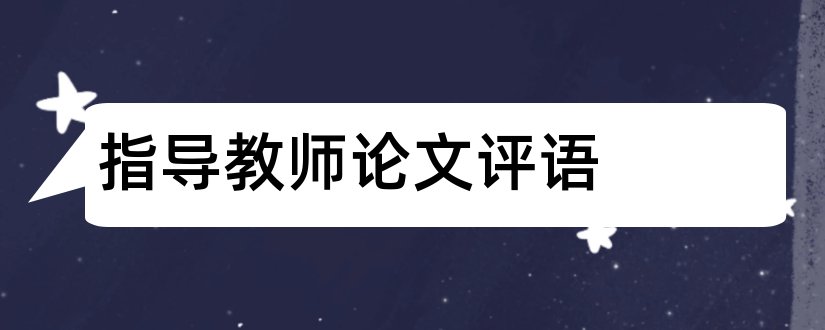 指导教师论文评语